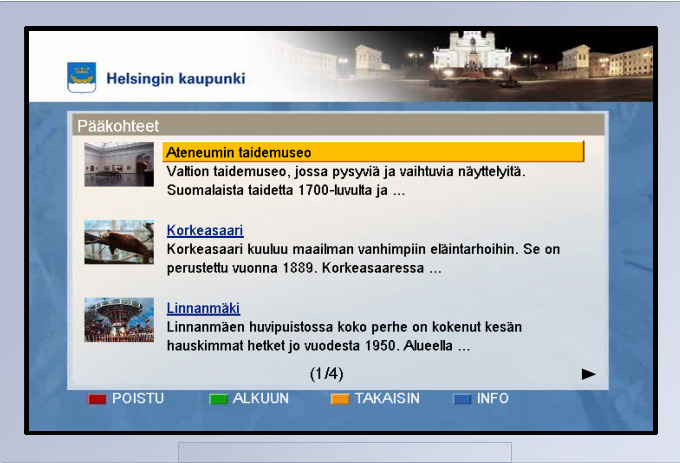 Helsingin kaupunki

Pääkohteet

Ateneumin taidemuseo
Valtion taidemuseo, jossa pysyviä ja vaihtuvia näyttelyitä. Suomalaista taidetta 1700-luvulta ja ...

Korkeasaari
Korkeasaari kuuluu maailman vanhimpiin eläintarhoihin. Se on perustettu vuonna 1889. Korkeasaaressa ...

Linnanmäki
Linnanmäen huvipuistossa koko perhe on kokenut kesän hauskimmat hetket jo vuodesta 1950. Alueella ...

(1/4)

POISTU ALKUUN TAKAISIN INFO